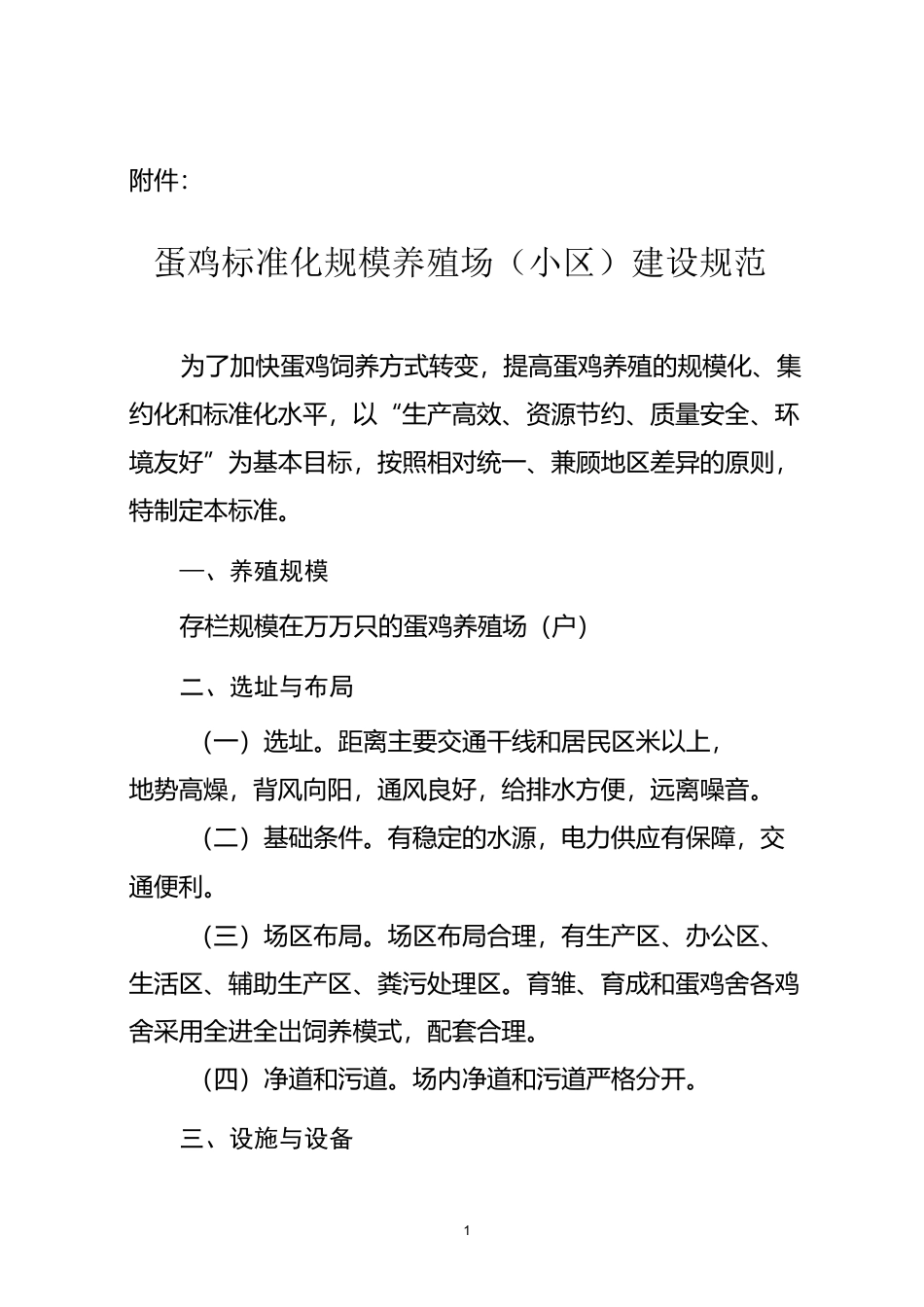 附件:

蛋鸡标准化规模养殖场（小区）建设规范

为了加快蛋鸡饲养方式转变，提高蛋鸡养殖的规模化、集约化和标准化水平，以“生产高效、资源节约、质量安全、环境友好”为基本目标，按照相对统一、兼顾地区差异的原则，特制定本标准。

一、养殖规模

存栏规模在万万只的蛋鸡养殖场（户）

二、选址与布局

（一）选址。距离主要交通干线和居民区米以上，地势高燥，背风向阳，通风良好，给排水方便，远离噪音。

（二）基础条件。有稳定的水源，电力供应有保障，交通便利。

（三）场区布局。场区布局合理，有生产区、办公区、生活区、辅助生产区、粪污处理区。育雏、育成和蛋鸡舍各鸡舍采用全进全出饲养模式，配套合理。

（四）净道和污道。场内净道和污道严格分开。

三、设施与设备

1